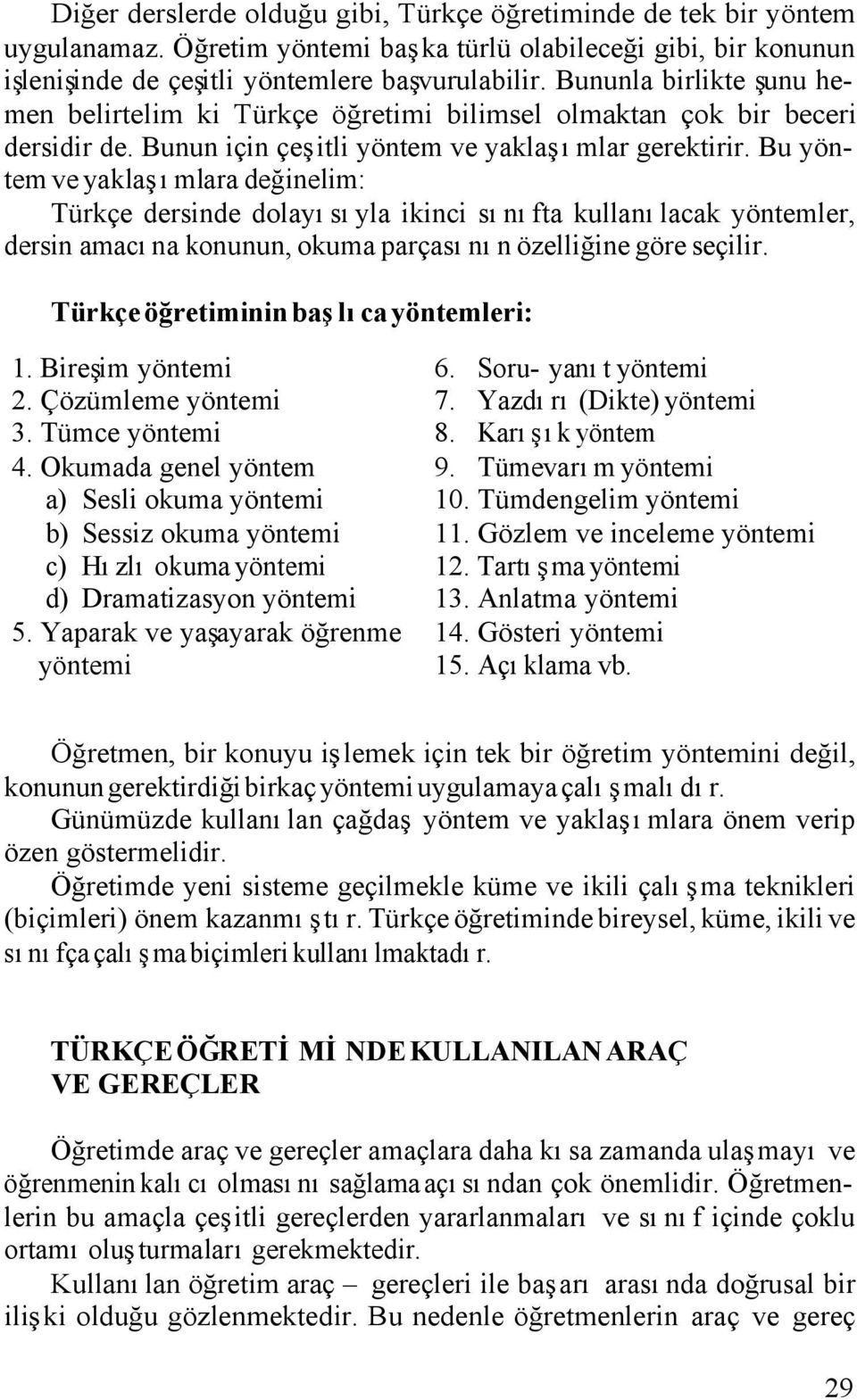 Diğer derslerde olduğu gibi, Türkçe öğretiminde de tek bir yöntem uygulanamaz. Öğretim yöntemi başka türlü olabileceği gibi, bir konunun işlenişinde de çeşitli yöntemlere başvurulabilir. Bununla birlikte şunu hemen belirtelim ki Türkçe öğretimi bilimsel olmaktan çok bir beceri dersidir de. Bunun için çeşitli yöntem ve yaklaşımlar gerektirir. Bu yöntem ve yaklaşımlara değinelim:

Türkçe dersinde dolayısıyla ikinci sınıfta kullanılacak yöntemler, dersin amacına konunun, okuma parçasının özelliğine göre seçilir.

Türkçe öğretiminin başlıca yöntemleri:

1. Bireşim yöntemi
2. Çözümleme yöntemi
3. Tümce yöntemi
4. Okumada genel yöntem
a) Sesli okuma yöntemi
b) Sessiz okuma yöntemi
c) Hızlı okuma yöntemi
d) Dramatizasyon yöntemi
5. Yaparak ve yaşayarak öğrenme yöntemi

6. Soru- yanıt yöntemi
7. Yazdırı (Dikte) yöntemi
8. Karışık yöntem
9. Tümevarım yöntemi
10. Tümdengelim yöntemi
11. Gözlem ve inceleme yöntemi
12. Tartışma yöntemi
13. Anlatma yöntemi
14. Gösteri yöntemi
15. Açıklama vb.

Öğretmen, bir konuyu işlemek için tek bir öğretim yöntemini değil, konunun gerektirdiği birkaç yöntemi uygulamaya çalışmalıdır.

Günümüzde kullanılan çağdaş yöntem ve yaklaşımlara önem verip özen göstermelidir.

Öğretimde yeni sisteme geçilmekle küme ve ikili çalışma teknikleri (biçimleri) önem kazanmıştır. Türkçe öğretiminde bireysel, küme, ikili ve sınıfça çalışma biçimleri kullanılmaktadır.

TÜRKÇE ÖĞRETİMİNDE KULLANILAN ARAÇ VE GEREÇLER

Öğretimde araç ve gereçler amaçlara daha kısa zamanda ulaşmayı ve öğrenmenin kalıcı olmasını sağlama açısından çok önemlidir. Öğretmenlerin bu amaçla çeşitli gereçlerden yararlanmaları ve sınıf içinde çoklu ortamı oluşturmaları gerekmektedir.

Kullanılan öğretim araç – gereçleri ile başarı arasında doğrusal bir ilişki olduğu gözlenmektedir. Bu nedenle öğretmenlerin araç ve gereç

29